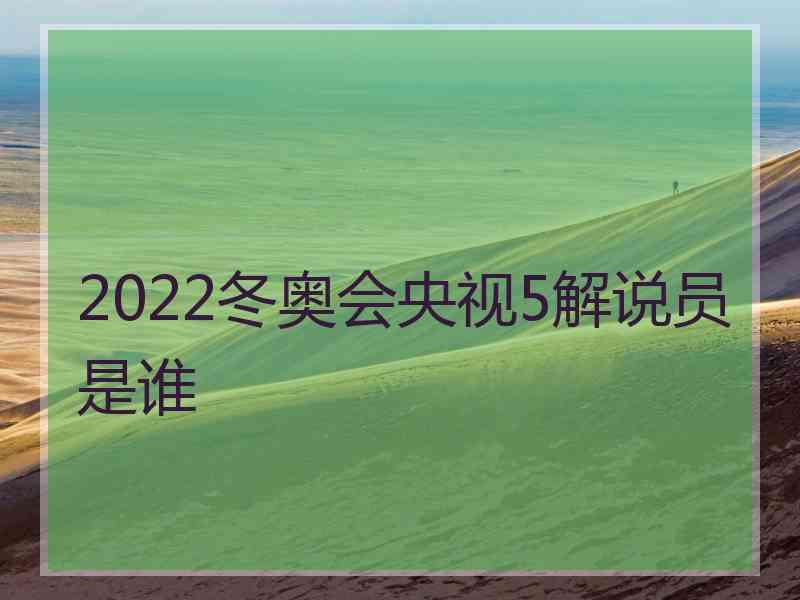 2022冬奥会央视5解说员是谁